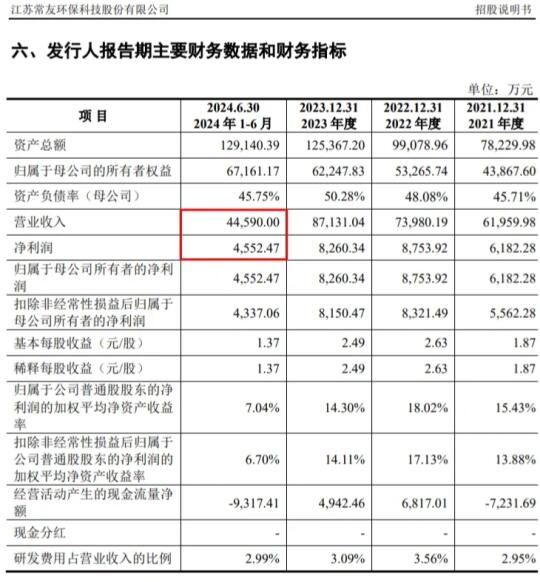 江苏常友环保科技股份有限公司　　招股说明书

六、发行人报告期主要财务数据和财务指标

单位：万元

| 项目 | 2024.6.30 2024 年 1-6 月 | 2023.12.31 2023 年度 | 2022.12.31 2022 年度 | 2021.12.31 2021 年度 |
|---|---|---|---|---|
| 资产总额 | 129,140.39 | 125,367.20 | 99,078.96 | 78,229.98 |
| 归属于母公司的所有者权益 | 67,161.17 | 62,247.83 | 53,265.74 | 43,867.60 |
| 资产负债率（母公司） | 45.75% | 50.28% | 48.08% | 45.71% |
| 营业收入 | 44,590.00 | 87,131.04 | 73,980.19 | 61,959.98 |
| 净利润 | 4,552.47 | 8,260.34 | 8,753.92 | 6,182.28 |
| 归属于母公司所有者的净利润 | 4,552.47 | 8,260.34 | 8,753.92 | 6,182.28 |
| 扣除非经常性损益后归属于母公司所有者的净利润 | 4,337.06 | 8,150.47 | 8,321.49 | 5,562.28 |
| 基本每股收益（元/股） | 1.37 | 2.49 | 2.63 | 1.87 |
| 稀释每股收益（元/股） | 1.37 | 2.49 | 2.63 | 1.87 |
| 归属于公司普通股股东的净利润的加权平均净资产收益率 | 7.04% | 14.30% | 18.02% | 15.43% |
| 扣除非经常性损益后归属于公司普通股股东的净利润的加权平均净资产收益率 | 6.70% | 14.11% | 17.13% | 13.88% |
| 经营活动产生的现金流量净额 | -9,317.41 | 4,942.46 | 6,817.01 | -7,231.69 |
| 现金分红 | - | - | - | - |
| 研发费用占营业收入的比例 | 2.99% | 3.09% | 3.56% | 2.95% |